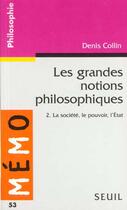 Philosophie

Denis Collin

Les grandes notions philosophiques

2. La société, le pouvoir, l'État

MÉMO

53

SEUIL